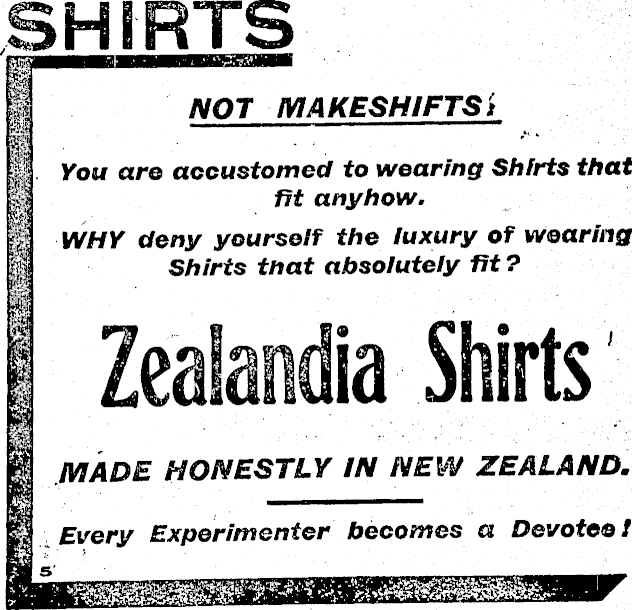 SHIRTS

NOT MAKESHIFTS!

You are accustomed to wearing Shirts that fit anyhow.

WHY deny yourself the luxury of wearing Shirts that absolutely fit?

Zealandia Shirts

MADE HONESTLY IN NEW ZEALAND.

Every Experimenter becomes a Devotee!

5